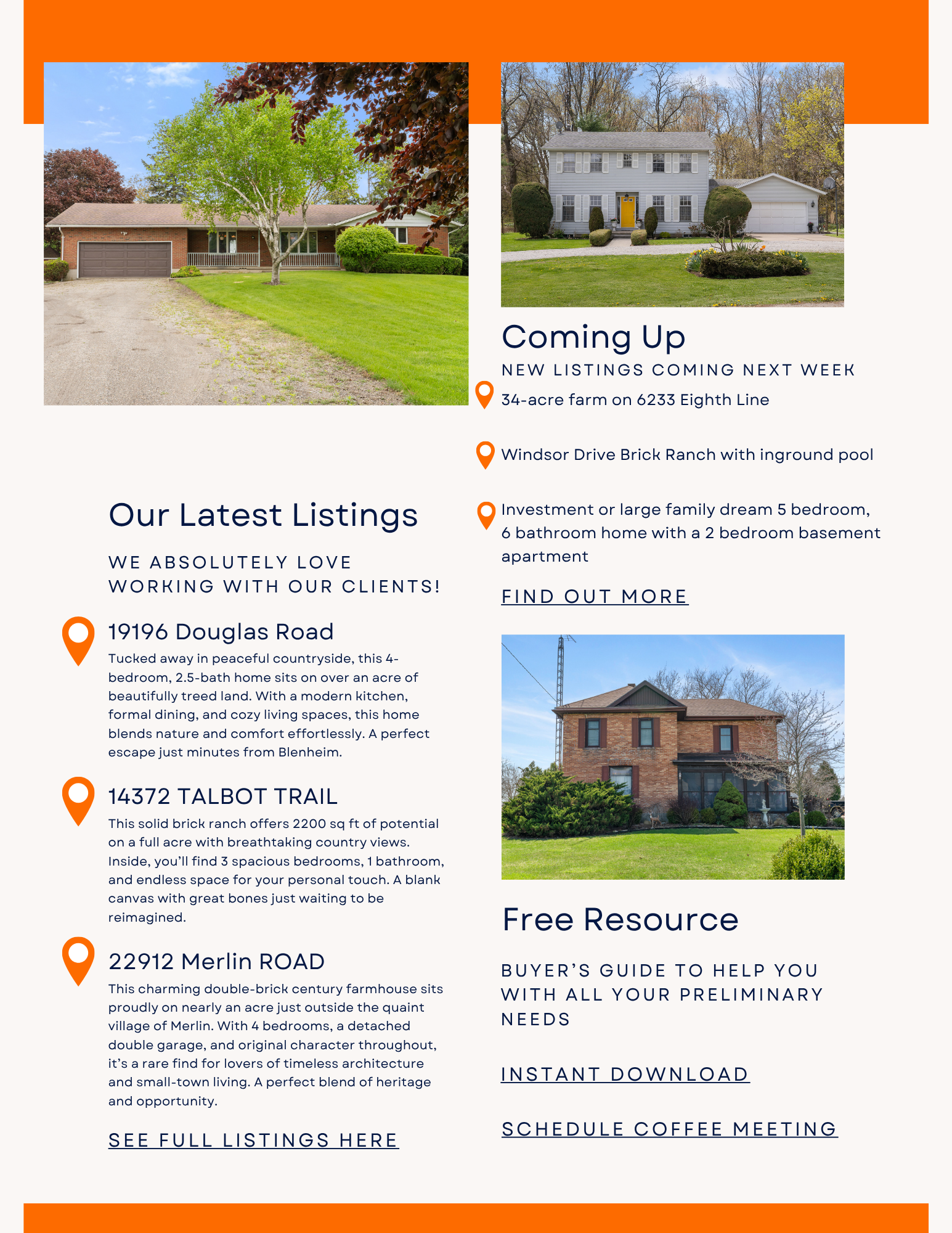 Our Latest Listings

WE ABSOLUTELY LOVE WORKING WITH OUR CLIENTS!

19196 Douglas Road

Tucked away in peaceful countryside, this 4-bedroom, 2.5-bath home sits on over an acre of beautifully treed land. With a modern kitchen, formal dining, and cozy living spaces, this home blends nature and comfort effortlessly. A perfect escape just minutes from Blenheim.

14372 TALBOT TRAIL

This solid brick ranch offers 2200 sq ft of potential on a full acre with breathtaking country views. Inside, you'll find 3 spacious bedrooms, 1 bathroom, and endless space for your personal touch. A blank canvas with great bones just waiting to be reimagined.

22912 Merlin ROAD

This charming double-brick century farmhouse sits proudly on nearly an acre just outside the quaint village of Merlin. With 4 bedrooms, a detached double garage, and original character throughout, it's a rare find for lovers of timeless architecture and small-town living. A perfect blend of heritage and opportunity.

SEE FULL LISTINGS HERE

Coming Up

NEW LISTINGS COMING NEXT WEEK

34-acre farm on 6233 Eighth Line

Windsor Drive Brick Ranch with inground pool

Investment or large family dream 5 bedroom, 6 bathroom home with a 2 bedroom basement apartment

FIND OUT MORE

Free Resource

BUYER'S GUIDE TO HELP YOU WITH ALL YOUR PRELIMINARY NEEDS

INSTANT DOWNLOAD

SCHEDULE COFFEE MEETING